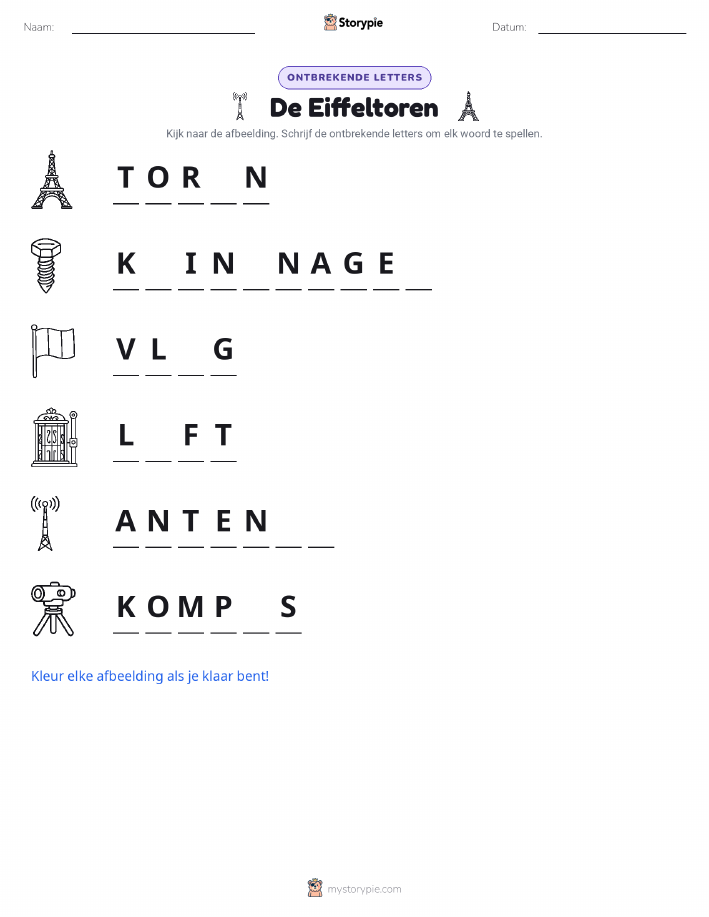 Naam: ____ Storypie Datum: ____

ONTBREKENDE LETTERS

De Eiffeltoren

Kijk naar de afbeelding. Schrijf de ontbrekende letters om elk woord te spellen.

T O R ____ N

K ____ I N ____ N A G E ____

V L ____ G

L ____ F T

A N T E N ____ ____

K O M P ____ S

Kleur elke afbeelding als je klaar bent!

mystorypie.com